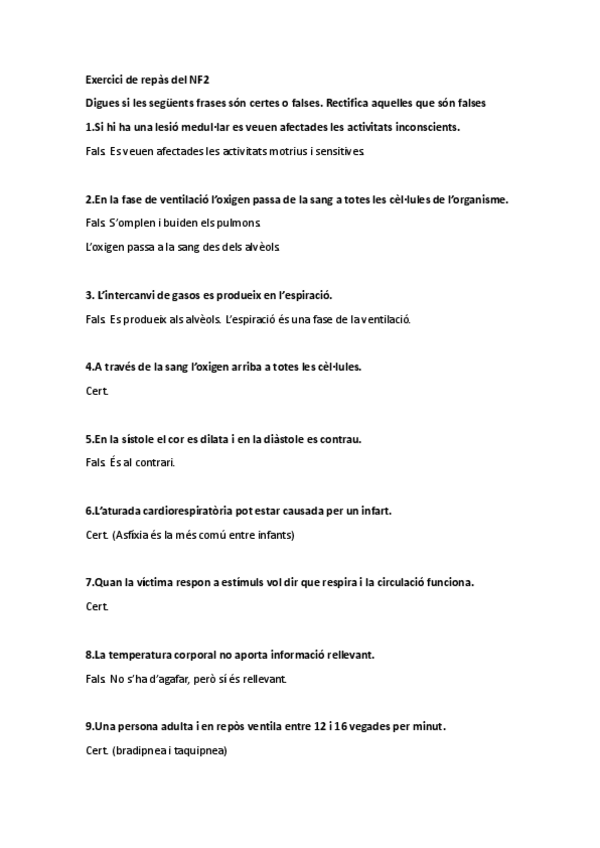 Exercici de repàs del NF2

Digues si les següents frases són certes o falses. Rectifica aquelles que són falses

1.Si hi ha una lesió medul·lar es veuen afectades les activitats inconscients.

Fals. Es veuen afectades les activitats motrius i sensitives.

2.En la fase de ventilació l'oxigen passa de la sang a totes les cèl·lules de l'organisme.

Fals. S'omplen i buiden els pulmons.

L'oxigen passa a la sang des dels alvèols.

3. L'intercanvi de gasos es produeix en l'espiració.

Fals. Es produeix als alvèols. L'espiració és una fase de la ventilació.

4.A través de la sang l'oxigen arriba a totes les cèl·lules.

Cert.

5.En la sístole el cor es dilata i en la diàstole es contrau.

Fals. És al contrari.

6.L'aturada cardiorespiratòria pot estar causada per un infart.

Cert. (Asfíxia és la més comú entre infants)

7.Quan la víctima respon a estímuls vol dir que respira i la circulació funciona.

Cert.

8.La temperatura corporal no aporta informació rellevant.

Fals. No s'ha d'agafar, però sí és rellevant.

9.Una persona adulta i en repòs ventila entre 12 i 16 vegades per minut.

Cert. (bradipnea i taquipnea)